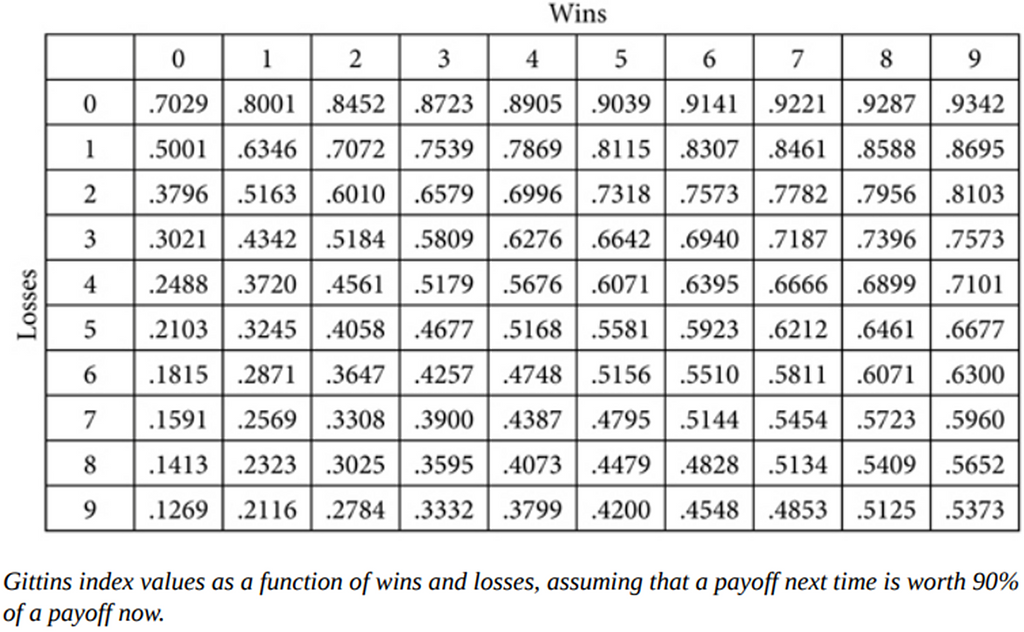 Wins

Losses

|  | 0 | 1 | 2 | 3 | 4 | 5 | 6 | 7 | 8 | 9 |
|---|---|---|---|---|---|---|---|---|---|---|
| 0 | .7029 | .8001 | .8452 | .8723 | .8905 | .9039 | .9141 | .9221 | .9287 | .9342 |
| 1 | .5001 | .6346 | .7072 | .7539 | .7869 | .8115 | .8307 | .8461 | .8588 | .8695 |
| 2 | .3796 | .5163 | .6010 | .6579 | .6996 | .7318 | .7573 | .7782 | .7956 | .8103 |
| 3 | .3021 | .4342 | .5184 | .5809 | .6276 | .6642 | .6940 | .7187 | .7396 | .7573 |
| 4 | .2488 | .3720 | .4561 | .5179 | .5676 | .6071 | .6395 | .6666 | .6899 | .7101 |
| 5 | .2103 | .3245 | .4058 | .4677 | .5168 | .5581 | .5923 | .6212 | .6461 | .6677 |
| 6 | .1815 | .2871 | .3647 | .4257 | .4748 | .5156 | .5510 | .5811 | .6071 | .6300 |
| 7 | .1591 | .2569 | .3308 | .3900 | .4387 | .4795 | .5144 | .5454 | .5723 | .5960 |
| 8 | .1413 | .2323 | .3025 | .3595 | .4073 | .4479 | .4828 | .5134 | .5409 | .5652 |
| 9 | .1269 | .2116 | .2784 | .3332 | .3799 | .4200 | .4548 | .4853 | .5125 | .5373 |

Gittins index values as a function of wins and losses, assuming that a payoff next time is worth 90% of a payoff now.